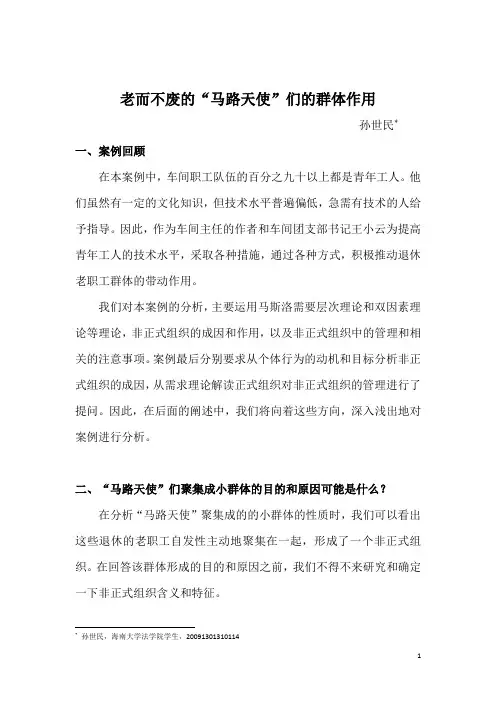 老而不废的“马路天使”们的群体作用

孙世民*

一、案例回顾

在本案例中，车间职工队伍的百分之九十以上都是青年工人。他们虽然有一定的文化知识，但技术水平普遍偏低，急需有技术的人给予指导。因此，作为车间主任的作者和车间团支部书记王小云为提高青年工人的技术水平，采取各种措施，通过各种方式，积极推动退休老职工群体的带动作用。

我们对本案例的分析，主要运用马斯洛需要层次理论和双因素理论等理论，非正式组织的成因和作用，以及非正式组织中的管理和相关的注意事项。案例最后分别要求从个体行为的动机和目标分析非正式组织的成因，从需求理论解读正式组织对非正式组织的管理进行了提问。因此，在后面的阐述中，我们将向着这些方向，深入浅出地对案例进行分析。

二、“马路天使”们聚集成小群体的目的和原因可能是什么？

在分析“马路天使”聚集成的的小群体的性质时，我们可以看出这些退休的老职工自发性主动地聚集在一起，形成了一个非正式组织。在回答该群体形成的目的和原因之前，我们不得不来研究和确定一下非正式组织含义和特征。

* 孙世民，海南大学法学院学生，20091301310114

1